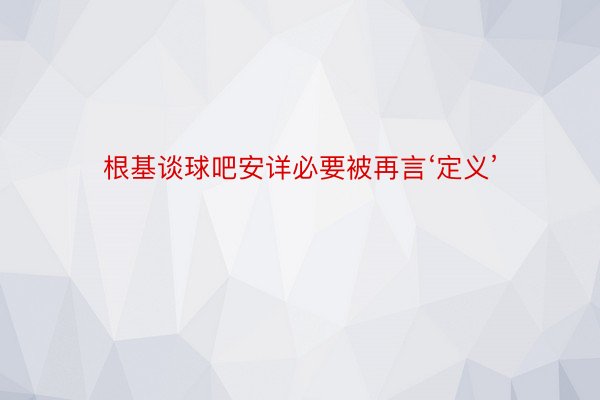 根基谈球吧安详必要被再言‘定义’